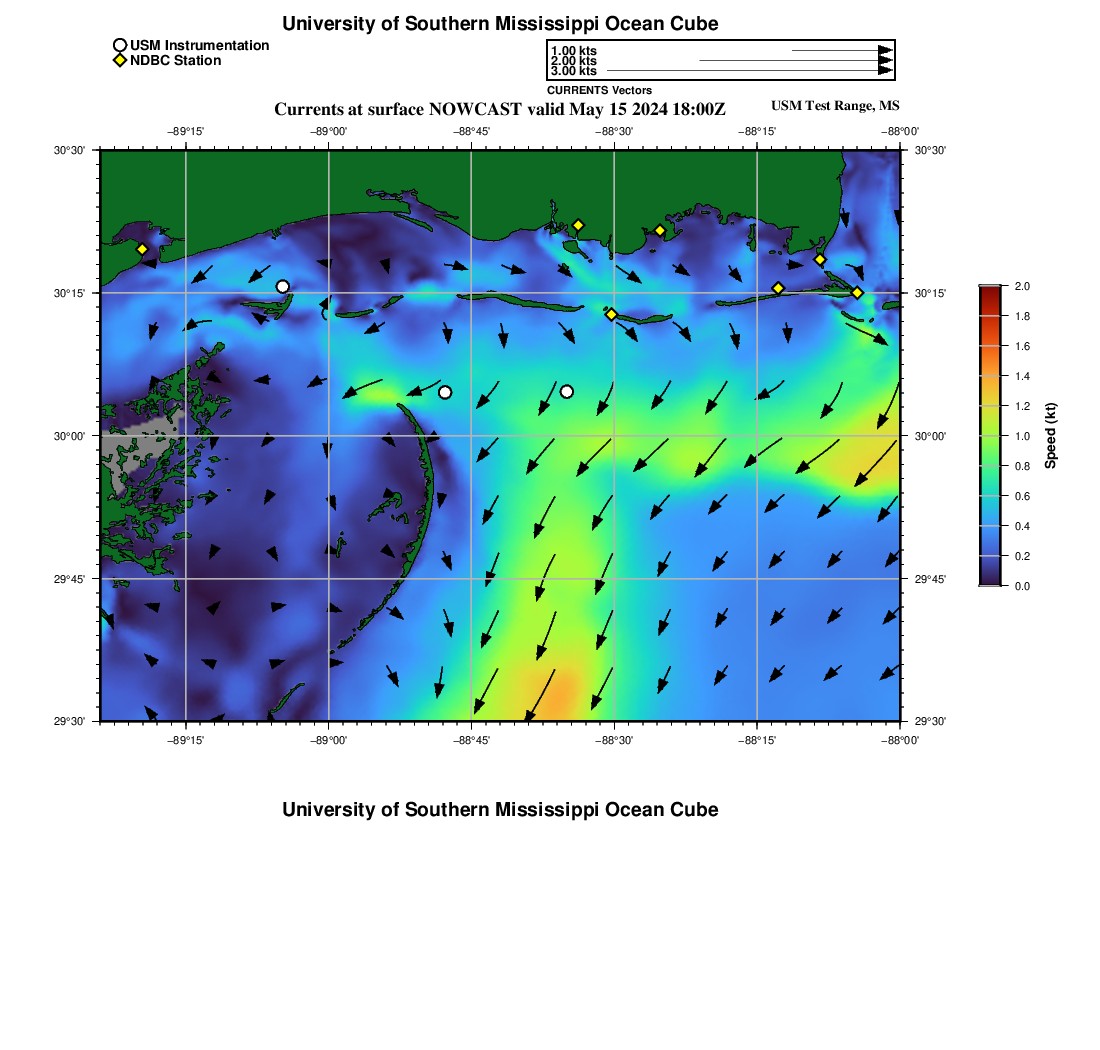 University of Southern Mississippi Ocean Cube

USM Instrumentation
NDBC Station

1.00 kts
2.00 kts
3.00 kts
CURRENTS Vectors

Currents at surface NOWCAST valid May 15 2024 18:00Z

USM Test Range, MS

−89°15' −89°00' −88°45' −88°30' −88°15' −88°00'

30°30'
30°15'
30°00'
29°45'
29°30'

30°30'
30°15'
30°00'
29°45'
29°30'

−89°15' −89°00' −88°45' −88°30' −88°15' −88°00'

2.0
1.8
1.6
1.4
1.2
1.0
0.8
0.6
0.4
0.2
0.0

Speed (kt)

University of Southern Mississippi Ocean Cube